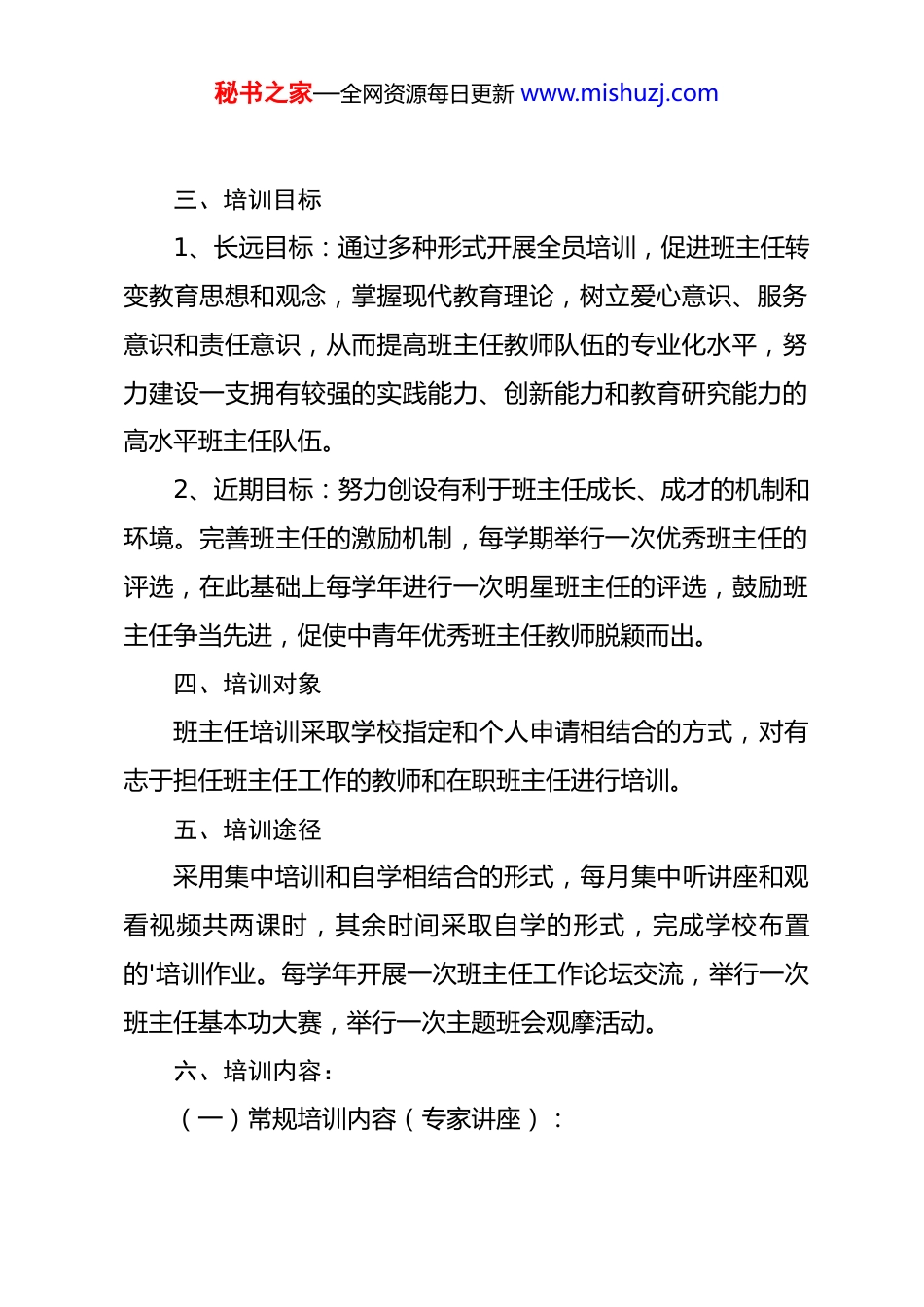 秘书之家—全网资源每日更新 www.mishuzj.com

三、培训目标

1、长远目标：通过多种形式开展全员培训，促进班主任转变教育思想和观念，掌握现代教育理论，树立爱心意识、服务意识和责任意识，从而提高班主任教师队伍的专业化水平，努力建设一支拥有较强的实践能力、创新能力和教育研究能力的高水平班主任队伍。

2、近期目标：努力创设有利于班主任成长、成才的机制和环境。完善班主任的激励机制，每学期举行一次优秀班主任的评选，在此基础上每学年进行一次明星班主任的评选，鼓励班主任争当先进，促使中青年优秀班主任教师脱颖而出。

四、培训对象

班主任培训采取学校指定和个人申请相结合的方式，对有志于担任班主任工作的教师和在职班主任进行培训。

五、培训途径

采用集中培训和自学相结合的形式，每月集中听讲座和观看视频共两课时，其余时间采取自学的形式，完成学校布置的'培训作业。每学年开展一次班主任工作论坛交流，举行一次班主任基本功大赛，举行一次主题班会观摩活动。

六、培训内容：

（一）常规培训内容（专家讲座）：